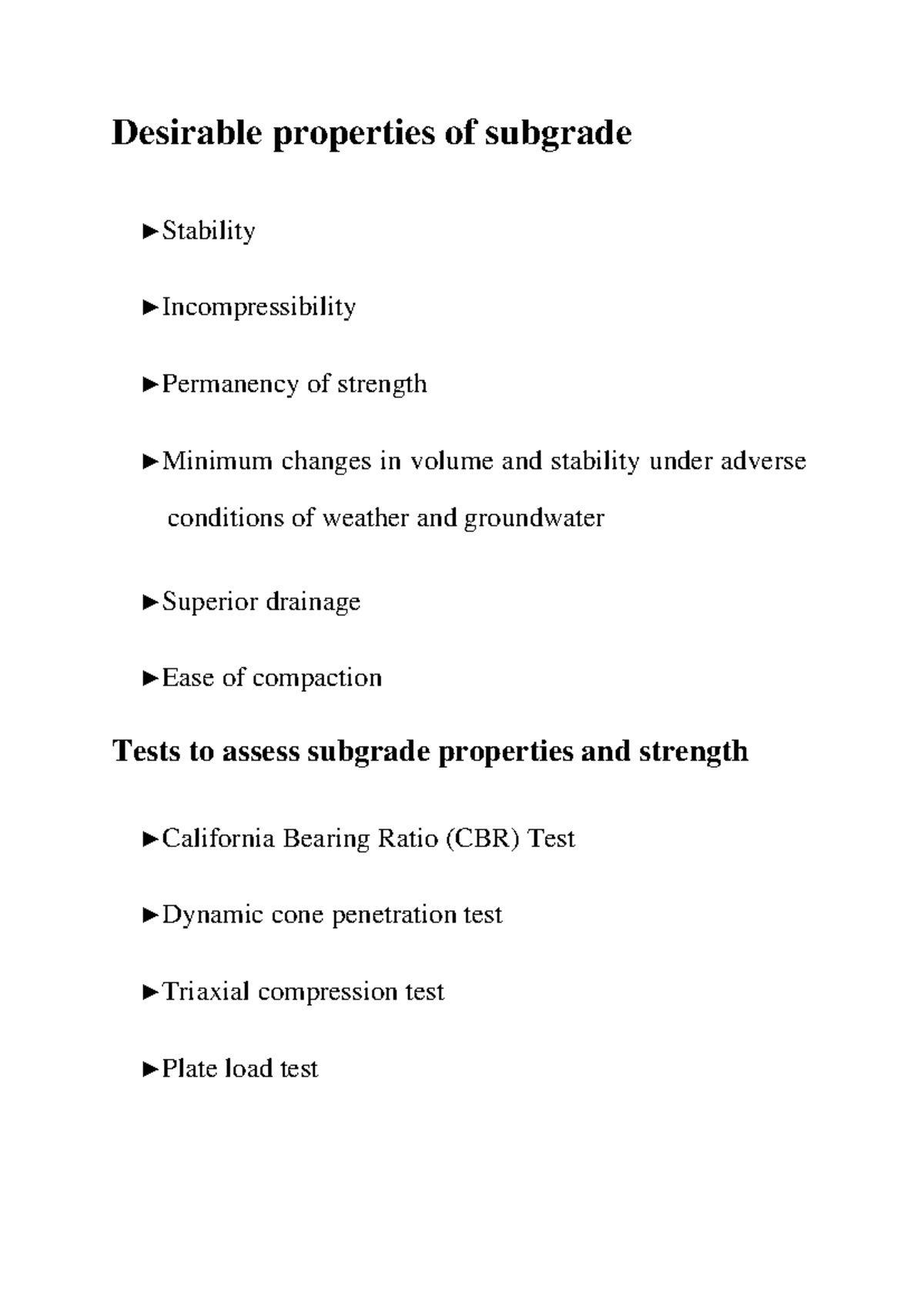 Desirable properties of subgrade

►Stability

►Incompressibility

►Permanency of strength

►Minimum changes in volume and stability under adverse conditions of weather and groundwater

►Superior drainage

►Ease of compaction

Tests to assess subgrade properties and strength

►California Bearing Ratio (CBR) Test

►Dynamic cone penetration test

►Triaxial compression test

►Plate load test